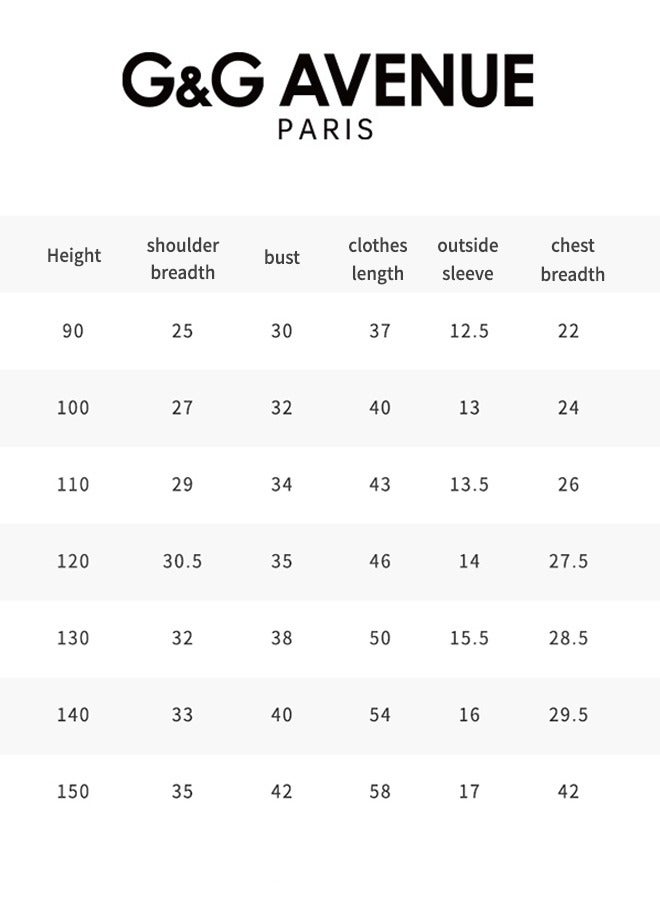 G&G AVENUE
PARIS

| Height | shoulder breadth | bust | clothes length | outside sleeve | chest breadth |
|---|---|---|---|---|---|
| 90 | 25 | 30 | 37 | 12.5 | 22 |
| 100 | 27 | 32 | 40 | 13 | 24 |
| 110 | 29 | 34 | 43 | 13.5 | 26 |
| 120 | 30.5 | 35 | 46 | 14 | 27.5 |
| 130 | 32 | 38 | 50 | 15.5 | 28.5 |
| 140 | 33 | 40 | 54 | 16 | 29.5 |
| 150 | 35 | 42 | 58 | 17 | 42 |